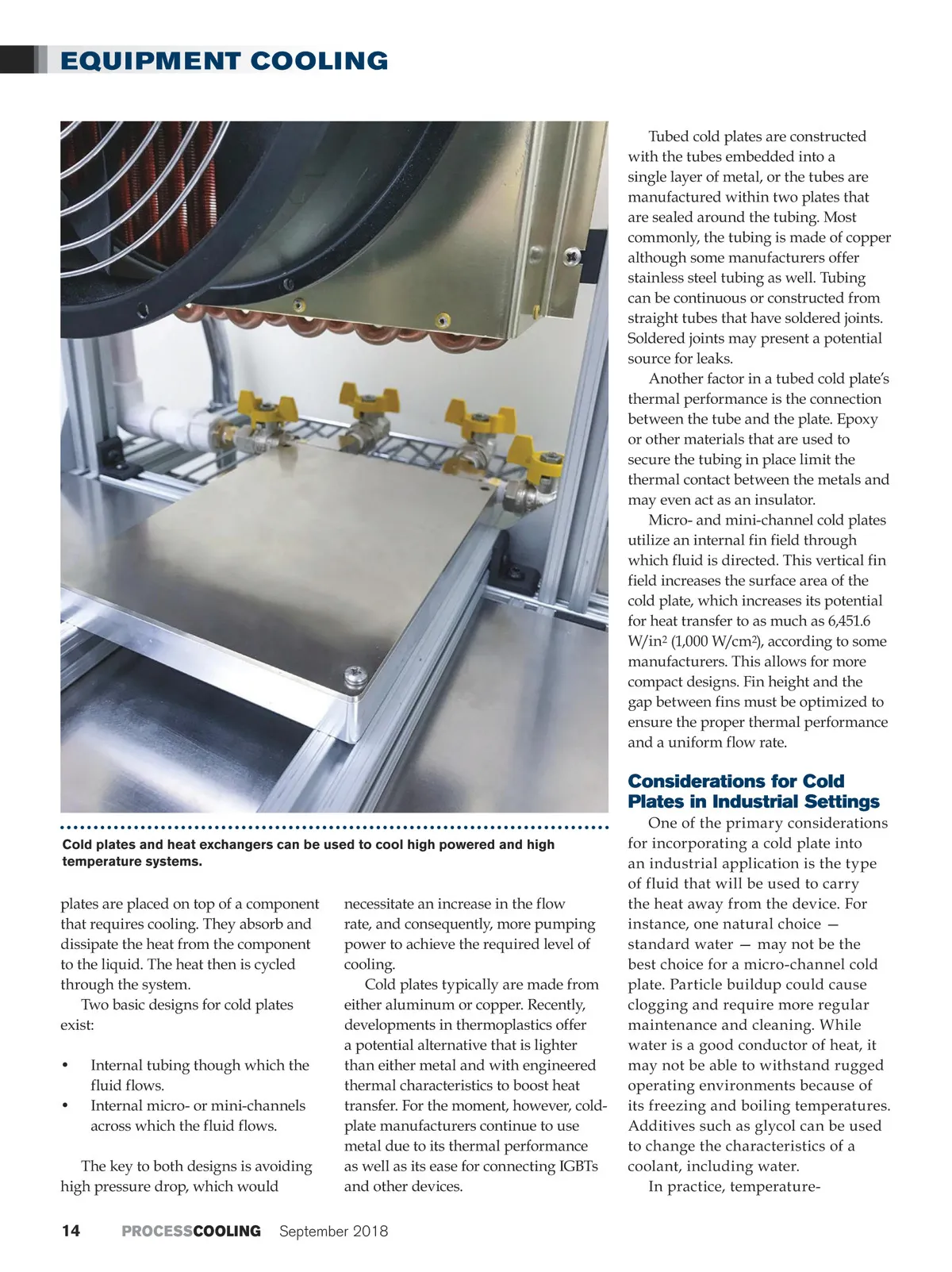 EQUIPMENT COOLING

Cold plates and heat exchangers can be used to cool high powered and high temperature systems.

plates are placed on top of a component that requires cooling. They absorb and dissipate the heat from the component to the liquid. The heat then is cycled through the system.

Two basic designs for cold plates exist:

• Internal tubing though which the fluid flows.
• Internal micro- or mini-channels across which the fluid flows.

The key to both designs is avoiding high pressure drop, which would necessitate an increase in the flow rate, and consequently, more pumping power to achieve the required level of cooling.

Cold plates typically are made from either aluminum or copper. Recently, developments in thermoplastics offer a potential alternative that is lighter than either metal and with engineered thermal characteristics to boost heat transfer. For the moment, however, cold-plate manufacturers continue to use metal due to its thermal performance as well as its ease for connecting IGBTs and other devices.

Tubed cold plates are constructed with the tubes embedded into a single layer of metal, or the tubes are manufactured within two plates that are sealed around the tubing. Most commonly, the tubing is made of copper although some manufacturers offer stainless steel tubing as well. Tubing can be continuous or constructed from straight tubes that have soldered joints. Soldered joints may present a potential source for leaks.

Another factor in a tubed cold plate's thermal performance is the connection between the tube and the plate. Epoxy or other materials that are used to secure the tubing in place limit the thermal contact between the metals and may even act as an insulator.

Micro- and mini-channel cold plates utilize an internal fin field through which fluid is directed. This vertical fin field increases the surface area of the cold plate, which increases its potential for heat transfer to as much as 6,451.6 W/in$^2$ (1,000 W/cm$^2$), according to some manufacturers. This allows for more compact designs. Fin height and the gap between fins must be optimized to ensure the proper thermal performance and a uniform flow rate.

Considerations for Cold Plates in Industrial Settings

One of the primary considerations for incorporating a cold plate into an industrial application is the type of fluid that will be used to carry the heat away from the device. For instance, one natural choice — standard water — may not be the best choice for a micro-channel cold plate. Particle buildup could cause clogging and require more regular maintenance and cleaning. While water is a good conductor of heat, it may not be able to withstand rugged operating environments because of its freezing and boiling temperatures. Additives such as glycol can be used to change the characteristics of a coolant, including water.

In practice, temperature-

14 PROCESSCOOLING September 2018